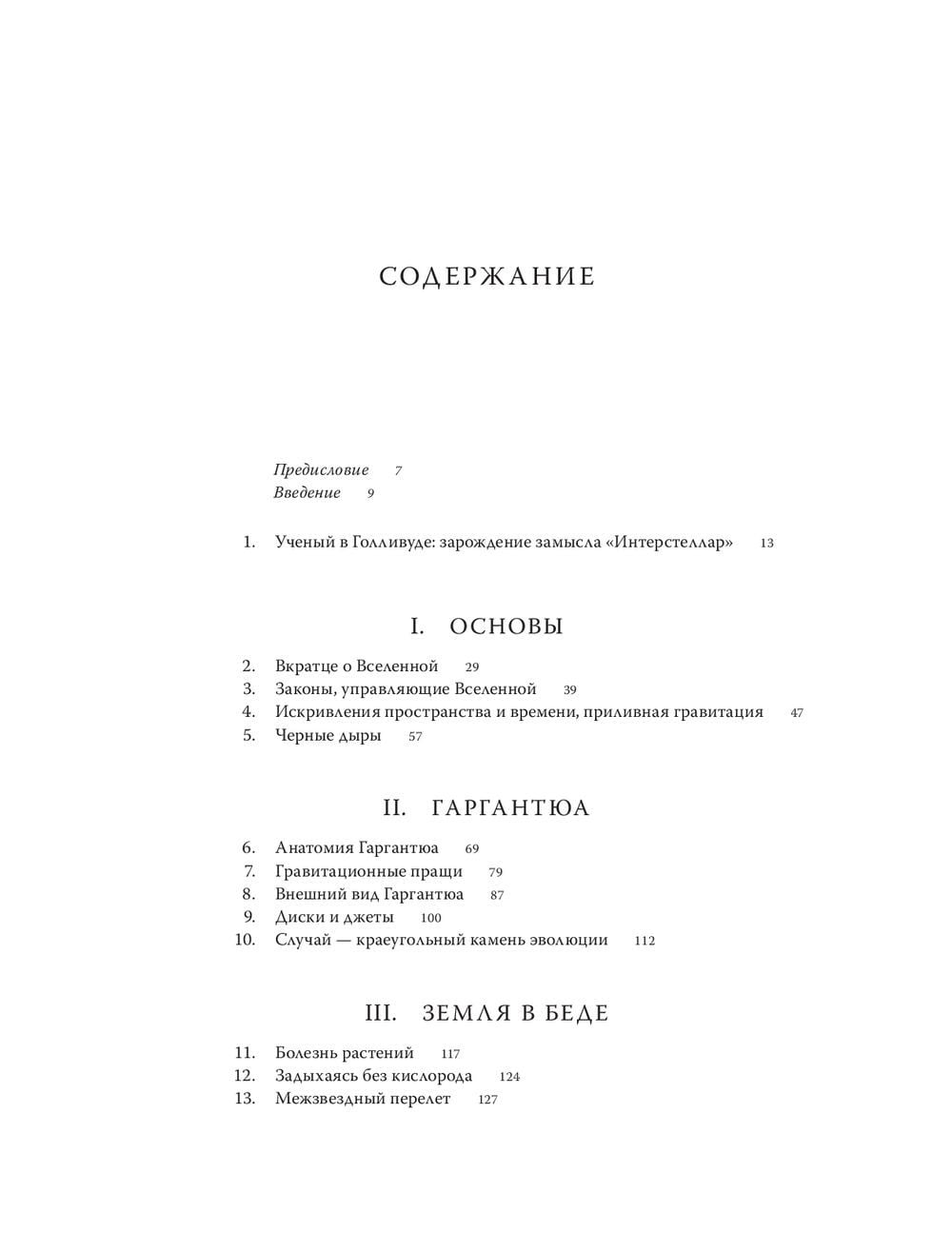 СОДЕРЖАНИЕ

Предисловие 7
Введение 9

1. Ученый в Голливуде: зарождение замысла «Интерстеллар» 13

I. ОСНОВЫ

2. Вкратце о Вселенной 29
3. Законы, управляющие Вселенной 39
4. Искривления пространства и времени, приливная гравитация 47
5. Черные дыры 57

II. ГАРГАНТЮА

6. Анатомия Гаргантюа 69
7. Гравитационные пращи 79
8. Внешний вид Гаргантюа 87
9. Диски и джеты 100
10. Случай — краеугольный камень эволюции 112

III. ЗЕМЛЯ В БЕДЕ

11. Болезнь растений 117
12. Задыхаясь без кислорода 124
13. Межзвездный перелет 127